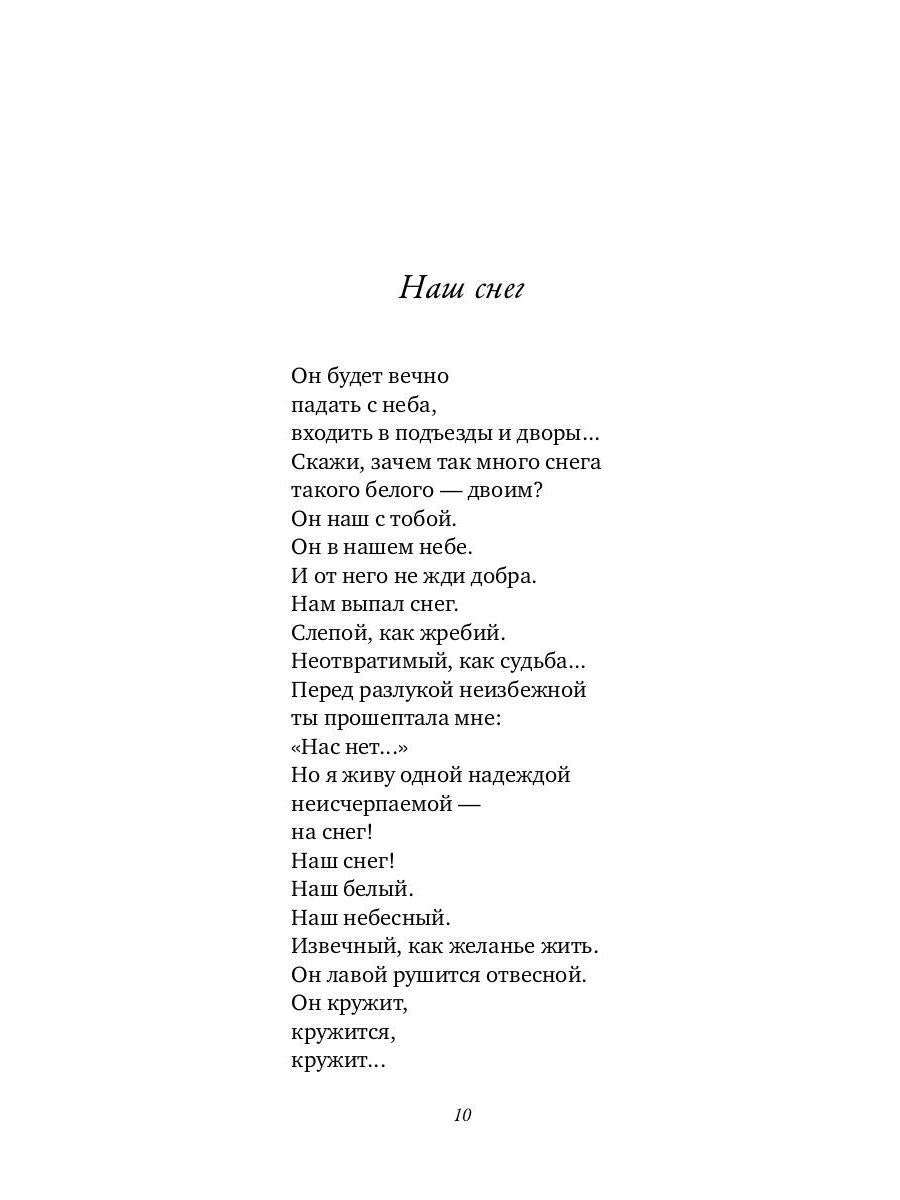 Наш снег

Он будет вечно
падать с неба,
входить в подъезды и дворы…
Скажи, зачем так много снега
такого белого — двоим?
Он наш с тобой.
Он в нашем небе.
И от него не жди добра.
Нам выпал снег.
Слепой, как жребий.
Неотвратимый, как судьба…
Перед разлукой неизбежной
ты прошептала мне:
«Нас нет…»
Но я живу одной надеждой
неисчерпаемой —
на снег!
Наш снег!
Наш белый.
Наш небесный.
Извечный, как желанье жить.
Он лавой рушится отвесной.
Он кружит,
кружится,
кружит…

10